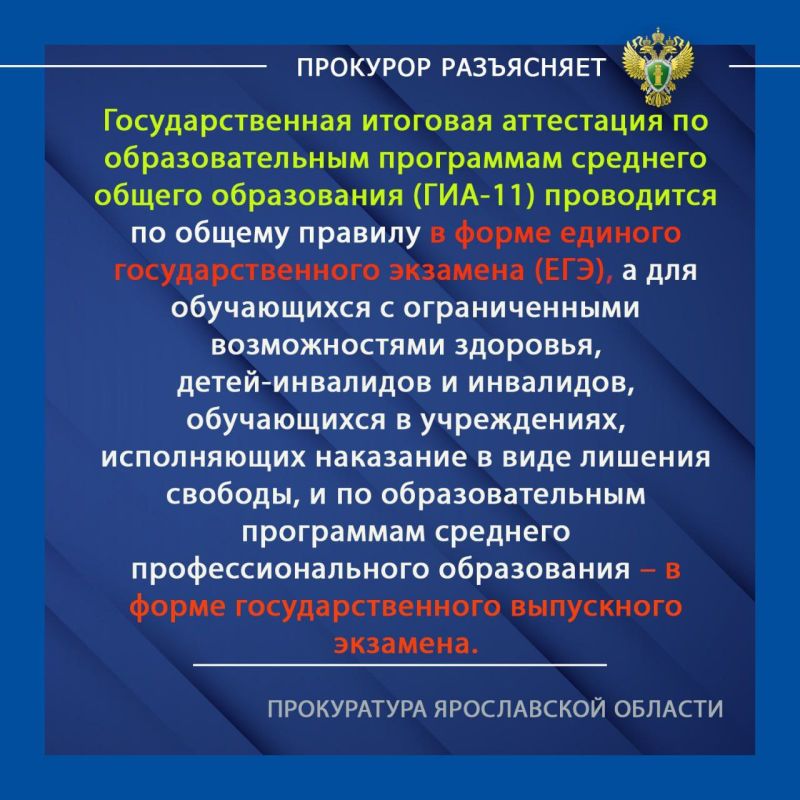 ПРОКУРОР РАЗЪЯСНЯЕТ

Государственная итоговая аттестация по образовательным программам среднего общего образования (ГИА-11) проводится по общему правилу в форме единого государственного экзамена (ЕГЭ), а для обучающихся с ограниченными возможностями здоровья, детей-инвалидов и инвалидов, обучающихся в учреждениях, исполняющих наказание в виде лишения свободы, и по образовательным программам среднего профессионального образования – в форме государственного выпускного экзамена.

ПРОКУРАТУРА ЯРОСЛАВСКОЙ ОБЛАСТИ